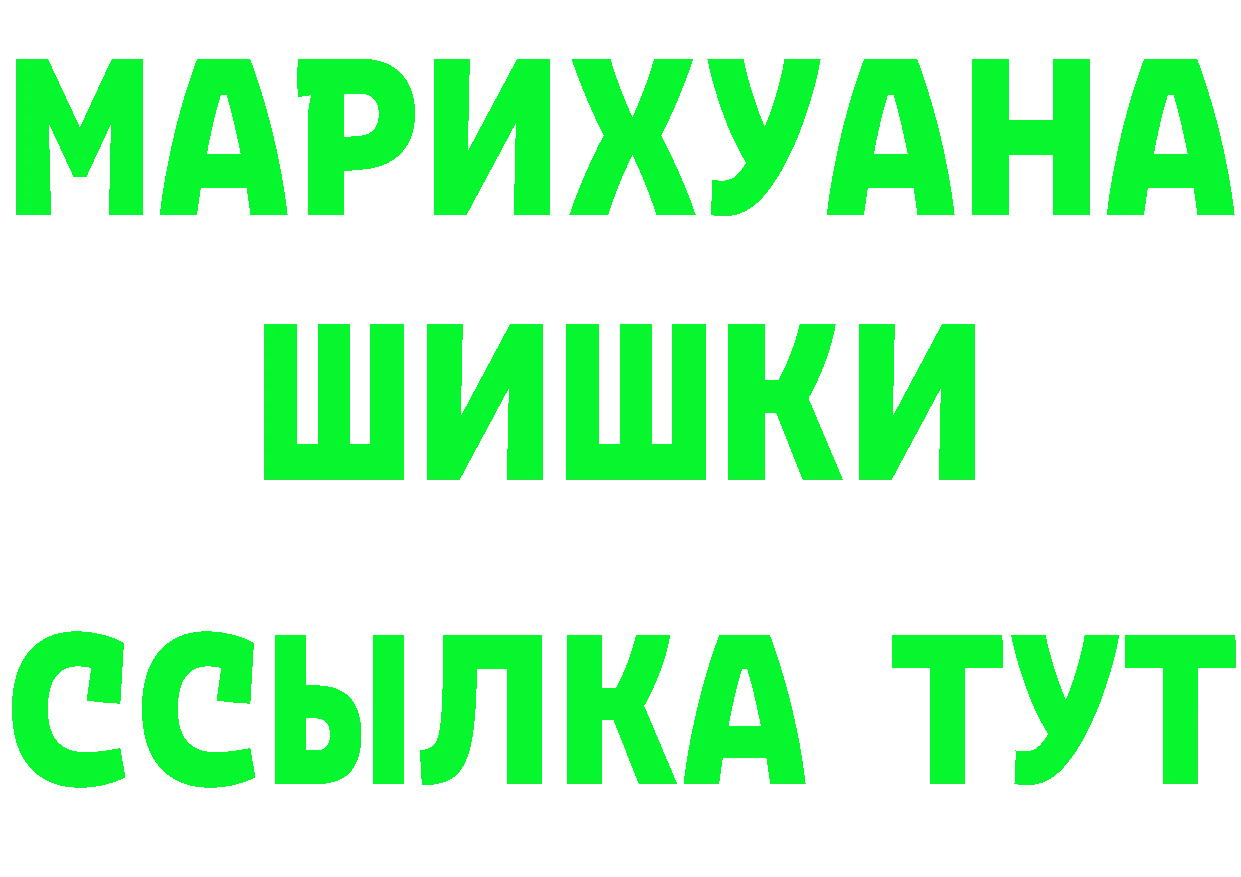 МАРИХУАНА
ШИШКИ
ССЫЛКА ТУТ